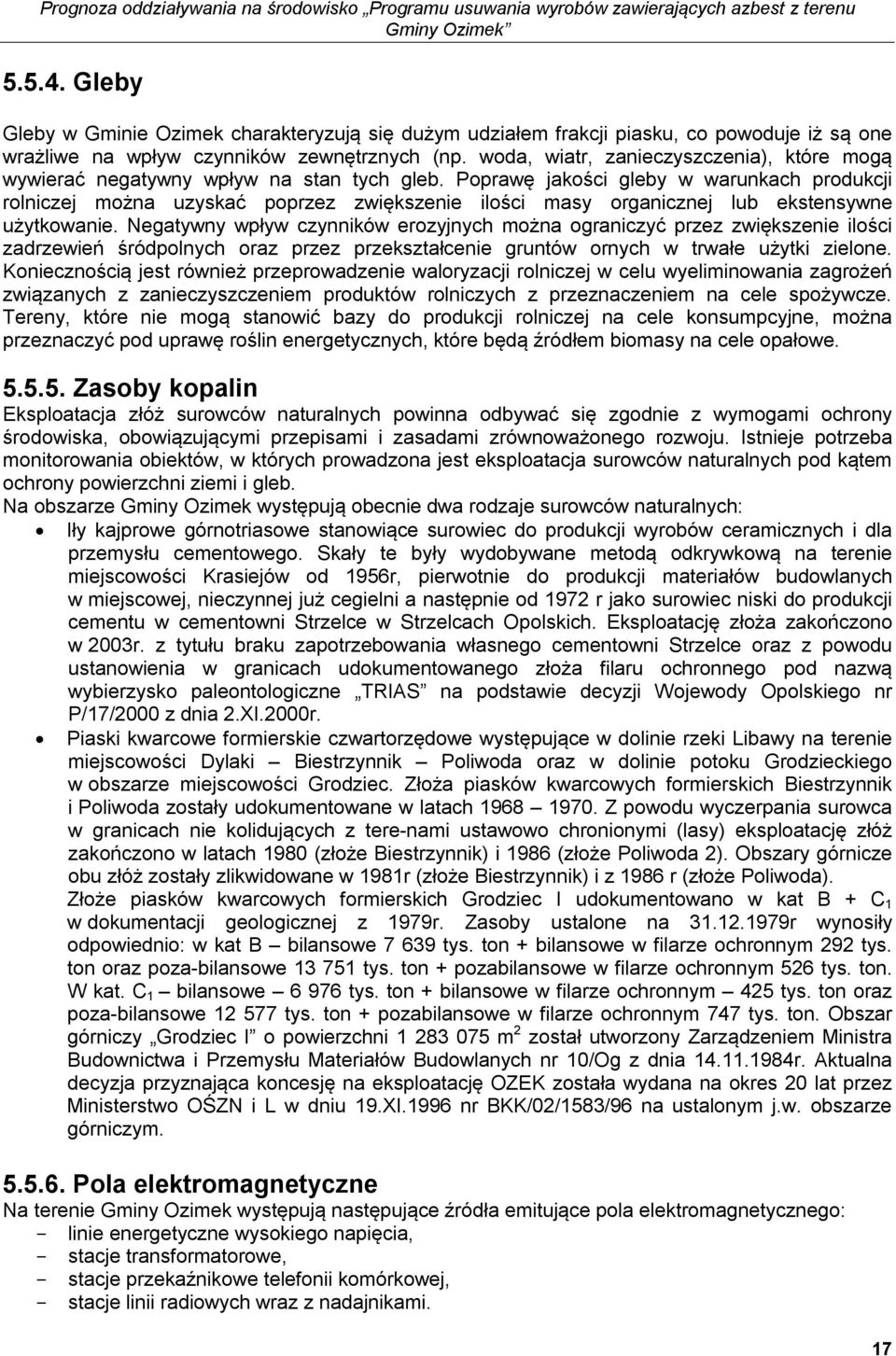 Prognoza oddziaływania na środowisko „Programu usuwania wyrobów zawierających azbest z terenu Gminy Ozimek”

5.5.4. Gleby

Gleby w Gminie Ozimek charakteryzują się dużym udziałem frakcji piasku, co powoduje iż są one wrażliwe na wpływ czynników zewnętrznych (np. woda, wiatr, zanieczyszczenia), które mogą wywierać negatywny wpływ na stan tych gleb. Poprawę jakości gleby w warunkach produkcji rolniczej można uzyskać poprzez zwiększenie ilości masy organicznej lub ekstensywne użytkowanie. Negatywny wpływ czynników erozyjnych można ograniczyć przez zwiększenie ilości zadrzewień śródpolnych oraz przez przekształcenie gruntów ornych w trwałe użytki zielone. Koniecznością jest również przeprowadzenie waloryzacji rolniczej w celu wyeliminowania zagrożeń związanych z zanieczyszczeniem produktów rolniczych z przeznaczeniem na cele spożywcze. Tereny, które nie mogą stanowić bazy do produkcji rolniczej na cele konsumpcyjne, można przeznaczyć pod uprawę roślin energetycznych, które będą źródłem biomasy na cele opałowe.

5.5.5. Zasoby kopalin

Eksploatacja złóż surowców naturalnych powinna odbywać się zgodnie z wymogami ochrony środowiska, obowiązującymi przepisami i zasadami zrównoważonego rozwoju. Istnieje potrzeba monitorowania obiektów, w których prowadzona jest eksploatacja surowców naturalnych pod kątem ochrony powierzchni ziemi i gleb.
Na obszarze Gminy Ozimek występują obecnie dwa rodzaje surowców naturalnych:

• Iły kajprowe górnotriasowe stanowiące surowiec do produkcji wyrobów ceramicznych i dla przemysłu cementowego. Skały te były wydobywane metodą odkrywkową na terenie miejscowości Krasiejów od 1956r, pierwotnie do produkcji materiałów budowlanych w miejscowej, nieczynnej już cegielni a następnie od 1972 r jako surowiec niski do produkcji cementu w cementowni Strzelce w Strzelcach Opolskich. Eksploatację złoża zakończono w 2003r. z tytułu braku zapotrzebowania własnego cementowni Strzelce oraz z powodu ustanowienia w granicach udokumentowanego złoża filaru ochronnego pod nazwą wybierzysko paleontologiczne „TRIAS” na podstawie decyzji Wojewody Opolskiego nr P/17/2000 z dnia 2.XI.2000r.

• Piaski kwarcowe formierskie czwartorzędowe występujące w dolinie rzeki Libawy na terenie miejscowości Dylaki – Biestrzynnik – Poliwoda oraz w dolinie potoku Grodzieckiego w obszarze miejscowości Grodziec. Złoża piasków kwarcowych formierskich Biestrzynnik i Poliwoda zostały udokumentowane w latach 1968 – 1970. Z powodu wyczerpania surowca w granicach nie kolidujących z tere-nami ustawowo chronionymi (lasy) eksploatację złóż zakończono w latach 1980 (złoże Biestrzynnik) i 1986 (złoże Poliwoda 2). Obszary górnicze obu złóż zostały zlikwidowane w 1981r (złoże Biestrzynnik) i z 1986 r (złoże Poliwoda). Złoże piasków kwarcowych formierskich Grodziec I udokumentowano w kat B + $C_1$ w dokumentacji geologicznej z 1979r. Zasoby ustalone na 31.12.1979r wynosiły odpowiednio: w kat B – bilansowe 7 639 tys. ton + bilansowe w filarze ochronnym 292 tys. ton oraz poza-bilansowe 13 751 tys. ton + pozabilansowe w filarze ochronnym 526 tys. ton. W kat. $C_1$ – bilansowe – 6 976 tys. ton + bilansowe w filarze ochronnym – 425 tys. ton oraz poza-bilansowe 12 577 tys. ton + pozabilansowe w filarze ochronnym 747 tys. ton. Obszar górniczy „Grodziec I” o powierzchni 1 283 075 $m^2$ został utworzony Zarządzeniem Ministra Budownictwa i Przemysłu Materiałów Budowlanych nr 10/Og z dnia 14.11.1984r. Aktualna decyzja przyznająca koncesję na eksploatację OZEK została wydana na okres 20 lat przez Ministerstwo OŚZN i L w dniu 19.XI.1996 nr BKK/02/1583/96 na ustalonym j.w. obszarze górniczym.

5.5.6. Pola elektromagnetyczne

Na terenie Gminy Ozimek występują następujące źródła emitujące pola elektromagnetyczne:
- linie energetyczne wysokiego napięcia,
- stacje transformatorowe,
- stacje przekaźnikowe telefonii komórkowej,
- stacje linii radiowych wraz z nadajnikami.

17